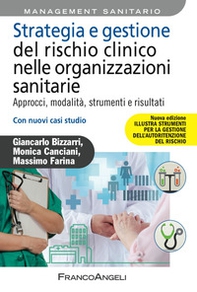 MANAGEMENT SANITARIO

Strategia e gestione del rischio clinico nelle organizzazioni sanitarie

Approcci, modalità, strumenti e risultati

Con nuovi casi studio

Nuova edizione
ILLUSTRA STRUMENTI PER LA GESTIONE DELL'AUTORITENZIONE DEL RISCHIO

Giancarlo Bizzarri,
Monica Canciani,
Massimo Farina

FRANCOANGELI